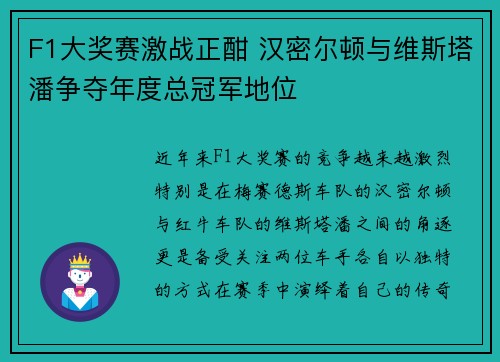 F1大奖赛激战正酣 汉密尔顿与维斯塔潘争夺年度总冠军地位

近年来F1大奖赛的竞争越来越激烈特别是在梅赛德斯车队的汉密尔顿与红牛车队的维斯塔潘之间的角逐更是备受关注两位车手各自以独特的方式在赛季中演绎着自己的传奇